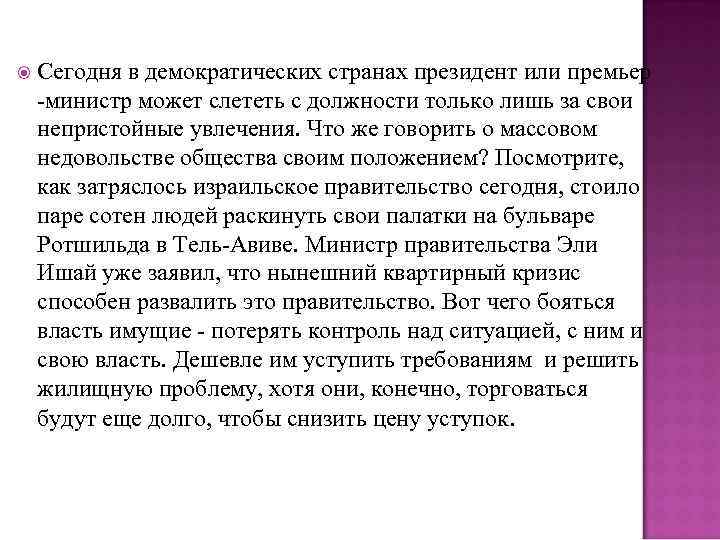 Сегодня в демократических странах президент или премьер -министр может слететь с должности только лишь за свои непристойные увлечения. Что же говорить о массовом недовольстве общества своим положением? Посмотрите, как затряслось израильское правительство сегодня, стоило паре сотен людей раскинуть свои палатки на бульваре Ротшильда в Тель-Авиве. Министр правительства Эли Ишай уже заявил, что нынешний квартирный кризис способен развалить это правительство. Вот чего бояться власть имущие - потерять контроль над ситуацией, с ним и свою власть. Дешевле им уступить требованиям и решить жилищную проблему, хотя они, конечно, торговаться будут еще долго, чтобы снизить цену уступок.